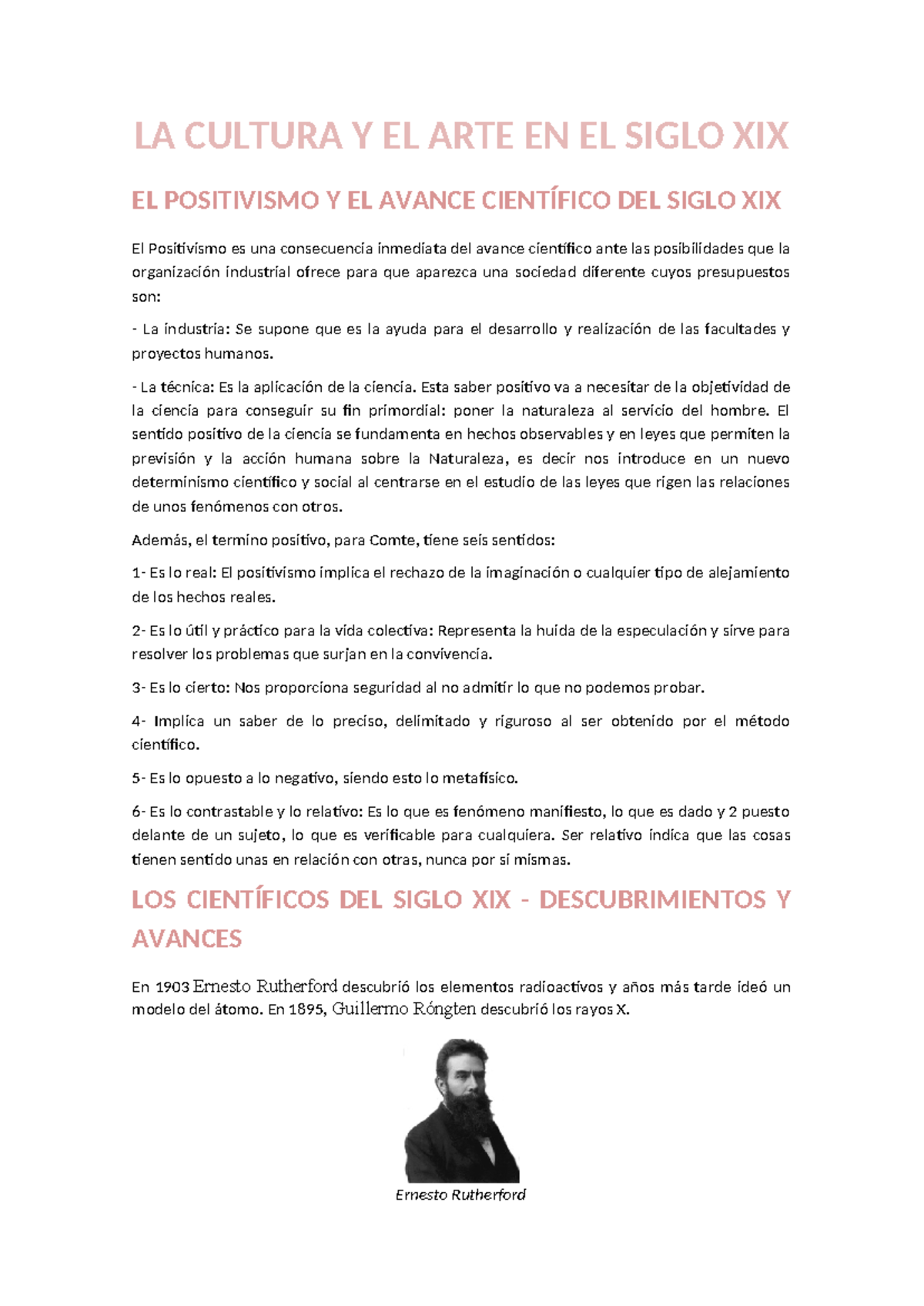 LA CULTURA Y EL ARTE EN EL SIGLO XIX

EL POSITIVISMO Y EL AVANCE CIENTÍFICO DEL SIGLO XIX

El Positivismo es una consecuencia inmediata del avance científico ante las posibilidades que la organización industrial ofrece para que aparezca una sociedad diferente cuyos presupuestos son:

- La industria: Se supone que es la ayuda para el desarrollo y realización de las facultades y proyectos humanos.

- La técnica: Es la aplicación de la ciencia. Esta saber positivo va a necesitar de la objetividad de la ciencia para conseguir su fin primordial: poner la naturaleza al servicio del hombre. El sentido positivo de la ciencia se fundamenta en hechos observables y en leyes que permiten la previsión y la acción humana sobre la Naturaleza, es decir nos introduce en un nuevo determinismo científico y social al centrarse en el estudio de las leyes que rigen las relaciones de unos fenómenos con otros.

Además, el termino positivo, para Comte, tiene seis sentidos:

1- Es lo real: El positivismo implica el rechazo de la imaginación o cualquier tipo de alejamiento de los hechos reales.

2- Es lo útil y práctico para la vida colectiva: Representa la huida de la especulación y sirve para resolver los problemas que surjan en la convivencia.

3- Es lo cierto: Nos proporciona seguridad al no admitir lo que no podemos probar.

4- Implica un saber de lo preciso, delimitado y riguroso al ser obtenido por el método científico.

5- Es lo opuesto a lo negativo, siendo esto lo metafísico.

6- Es lo contrastable y lo relativo: Es lo que es fenómeno manifiesto, lo que es dado y 2 puesto delante de un sujeto, lo que es verificable para cualquiera. Ser relativo indica que las cosas tienen sentido unas en relación con otras, nunca por sí mismas.

LOS CIENTÍFICOS DEL SIGLO XIX - DESCUBRIMIENTOS Y AVANCES

En 1903 Ernesto Rutherford descubrió los elementos radioactivos y años más tarde ideó un modelo del átomo. En 1895, Guillermo Róngten descubrió los rayos X.

Ernesto Rutherford